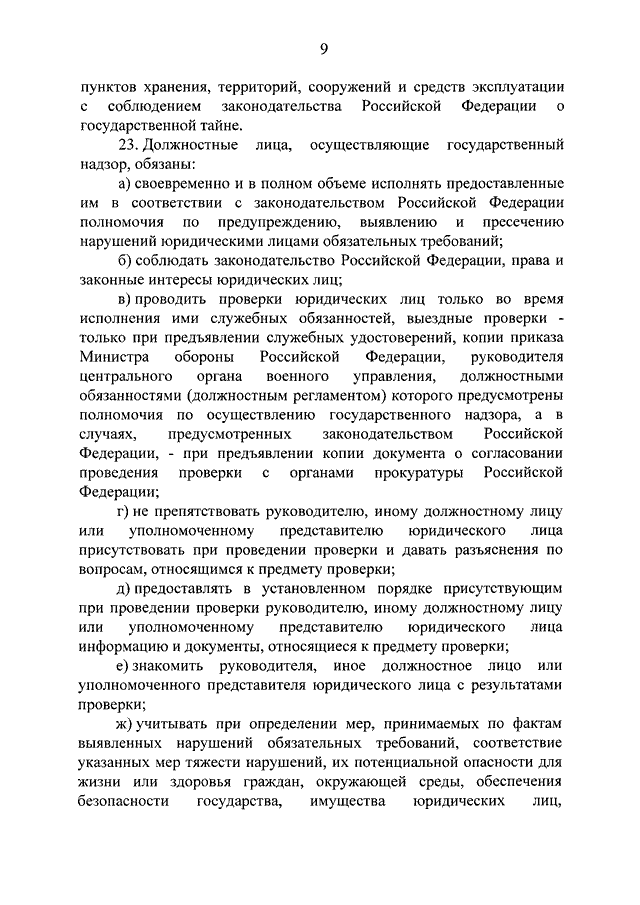 9

пунктов хранения, территорий, сооружений и средств эксплуатации с соблюдением законодательства Российской Федерации о государственной тайне.

23. Должностные лица, осуществляющие государственный надзор, обязаны:

а) своевременно и в полном объеме исполнять предоставленные им в соответствии с законодательством Российской Федерации полномочия по предупреждению, выявлению и пресечению нарушений юридическими лицами обязательных требований;

б) соблюдать законодательство Российской Федерации, права и законные интересы юридических лиц;

в) проводить проверки юридических лиц только во время исполнения ими служебных обязанностей, выездные проверки - только при предъявлении служебных удостоверений, копии приказа Министра обороны Российской Федерации, руководителя центрального органа военного управления, должностными обязанностями (должностным регламентом) которого предусмотрены полномочия по осуществлению государственного надзора, а в случаях, предусмотренных законодательством Российской Федерации, - при предъявлении копии документа о согласовании проведения проверки с органами прокуратуры Российской Федерации;

г) не препятствовать руководителю, иному должностному лицу или уполномоченному представителю юридического лица присутствовать при проведении проверки и давать разъяснения по вопросам, относящимся к предмету проверки;

д) предоставлять в установленном порядке присутствующим при проведении проверки руководителю, иному должностному лицу или уполномоченному представителю юридического лица информацию и документы, относящиеся к предмету проверки;

е) знакомить руководителя, иное должностное лицо или уполномоченного представителя юридического лица с результатами проверки;

ж) учитывать при определении мер, принимаемых по фактам выявленных нарушений обязательных требований, соответствие указанных мер тяжести нарушений, их потенциальной опасности для жизни или здоровья граждан, окружающей среды, обеспечения безопасности государства, имущества юридических лиц,